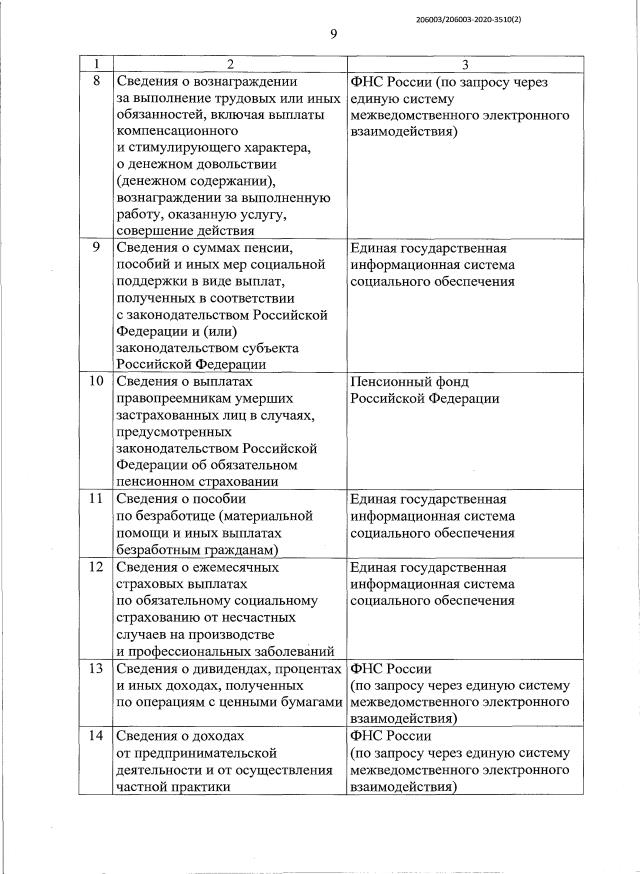 206003/206003-2020-3510(2)

9

| 1 | 2 | 3 |
|---|---|---|
| 8 | Сведения о вознаграждении за выполнение трудовых или иных обязанностей, включая выплаты компенсационного и стимулирующего характера, о денежном довольствии (денежном содержании), вознаграждении за выполненную работу, оказанную услугу, совершение действия | ФНС России (по запросу через единую систему межведомственного электронного взаимодействия) |
| 9 | Сведения о суммах пенсии, пособий и иных мер социальной поддержки в виде выплат, полученных в соответствии с законодательством Российской Федерации и (или) законодательством субъекта Российской Федерации | Единая государственная информационная система социального обеспечения |
| 10 | Сведения о выплатах правопреемникам умерших застрахованных лиц в случаях, предусмотренных законодательством Российской Федерации об обязательном пенсионном страховании | Пенсионный фонд Российской Федерации |
| 11 | Сведения о пособии по безработице (материальной помощи и иных выплатах безработным гражданам) | Единая государственная информационная система социального обеспечения |
| 12 | Сведения о ежемесячных страховых выплатах по обязательному социальному страхованию от несчастных случаев на производстве и профессиональных заболеваний | Единая государственная информационная система социального обеспечения |
| 13 | Сведения о дивидендах, процентах и иных доходах, полученных по операциям с ценными бумагами | ФНС России (по запросу через единую систему межведомственного электронного взаимодействия) |
| 14 | Сведения о доходах от предпринимательской деятельности и от осуществления частной практики | ФНС России (по запросу через единую систему межведомственного электронного взаимодействия) |